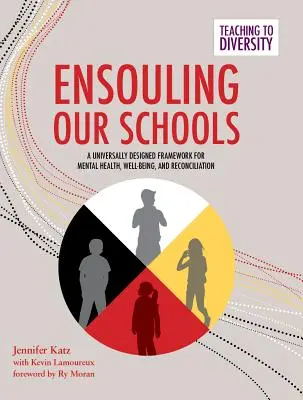 TEACHING TO DIVERSITY

ENSOULING OUR SCHOOLS

A UNIVERSALLY DESIGNED FRAMEWORK FOR MENTAL HEALTH, WELL-BEING, AND RECONCILIATION

Jennifer Katz
with Kevin Lamoureux
foreword by Ry Moran